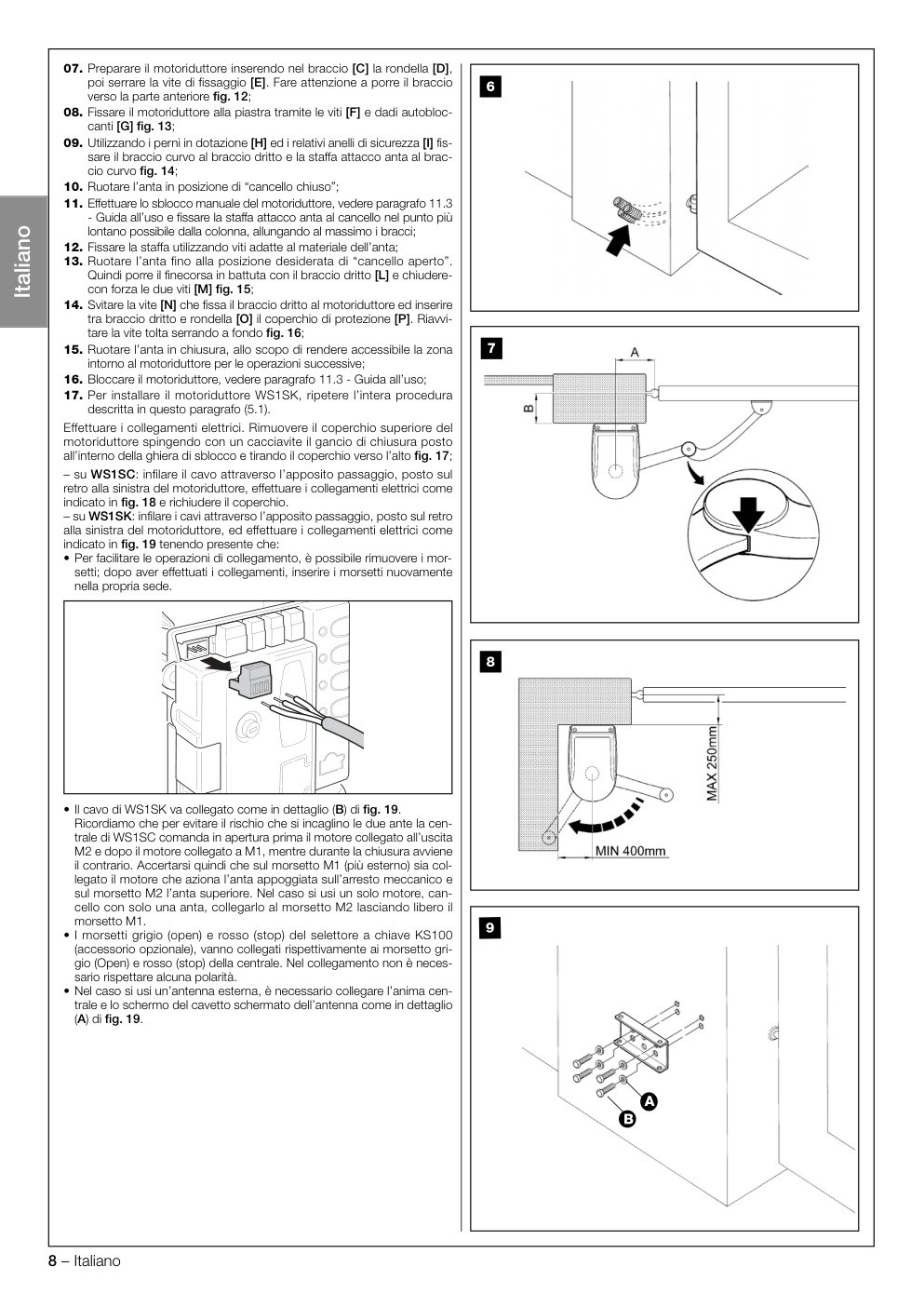 Italiano

07. Preparare il motoriduttore inserendo nel braccio [C] la rondella [D], poi serrare la vite di fissaggio [E]. Fare attenzione a porre il braccio verso la parte anteriore fig. 12;
08. Fissare il motoriduttore alla piastra tramite le viti [F] e dadi autobloccanti [G] fig. 13;
09. Utilizzando i perni in dotazione [H] ed i relativi anelli di sicurezza [I] fissare il braccio curvo al braccio dritto e la staffa attacco anta al braccio curvo fig. 14;
10. Ruotare l'anta in posizione di "cancello chiuso";
11. Effettuare lo sblocco manuale del motoriduttore, vedere paragrafo 11.3 - Guida all'uso e fissare la staffa attacco anta al cancello nel punto più lontano possibile dalla colonna, allungando al massimo i bracci;
12. Fissare la staffa utilizzando viti adatte al materiale dell'anta;
13. Ruotare l'anta fino alla posizione desiderata di "cancello aperto". Quindi porre il finecorsa in battuta con il braccio dritto [L] e chiuderecon forza le due viti [M] fig. 15;
14. Svitare la vite [N] che fissa il braccio dritto al motoriduttore ed inserire tra braccio dritto e rondella [O] il coperchio di protezione [P]. Riavvitare la vite tolta serrando a fondo fig. 16;
15. Ruotare l'anta in chiusura, allo scopo di rendere accessibile la zona intorno al motoriduttore per le operazioni successive;
16. Bloccare il motoriduttore, vedere paragrafo 11.3 - Guida all'uso;
17. Per installare il motoriduttore WS1SK, ripetere l'intera procedura descritta in questo paragrafo (5.1).

Effettuare i collegamenti elettrici. Rimuovere il coperchio superiore del motoriduttore spingendo con un cacciavite il gancio di chiusura posto all'interno della ghiera di sblocco e tirando il coperchio verso l'alto fig. 17;
– su WS1SC: infilare il cavo attraverso l'apposito passaggio, posto sul retro alla sinistra del motoriduttore, effettuare i collegamenti elettrici come indicato in fig. 18 e richiudere il coperchio.
– su WS1SK: infilare i cavi attraverso l'apposito passaggio, posto sul retro alla sinistra del motoriduttore, ed effettuare i collegamenti elettrici come indicato in fig. 19 tenendo presente che:
• Per facilitare le operazioni di collegamento, è possibile rimuovere i morsetti; dopo aver effettuati i collegamenti, inserire i morsetti nuovamente nella propria sede.

• Il cavo di WS1SK va collegato come in dettaglio (B) di fig. 19. Ricordiamo che per evitare il rischio che si incaglino le due ante la centrale di WS1SC comanda in apertura prima il motore collegato all'uscita M2 e dopo il motore collegato a M1, mentre durante la chiusura avviene il contrario. Accertarsi quindi che sul morsetto M1 (più esterno) sia collegato il motore che aziona l'anta appoggiata sull'arresto meccanico e sul morsetto M2 l'anta superiore. Nel caso si usi un solo motore, cancello con solo una anta, collegarlo al morsetto M2 lasciando libero il morsetto M1.
• I morsetti grigio (open) e rosso (stop) del selettore a chiave KS100 (accessorio opzionale), vanno collegati rispettivamente ai morsetto grigio (Open) e rosso (stop) della centrale. Nel collegamento non è necessario rispettare alcuna polarità.
• Nel caso si usi un'antenna esterna, è necessario collegare l'anima centrale e lo schermo del cavetto schermato dell'antenna come in dettaglio (A) di fig. 19.

6

7
A
B

8
MAX 250mm
MIN 400mm

9
A
B

8 – Italiano